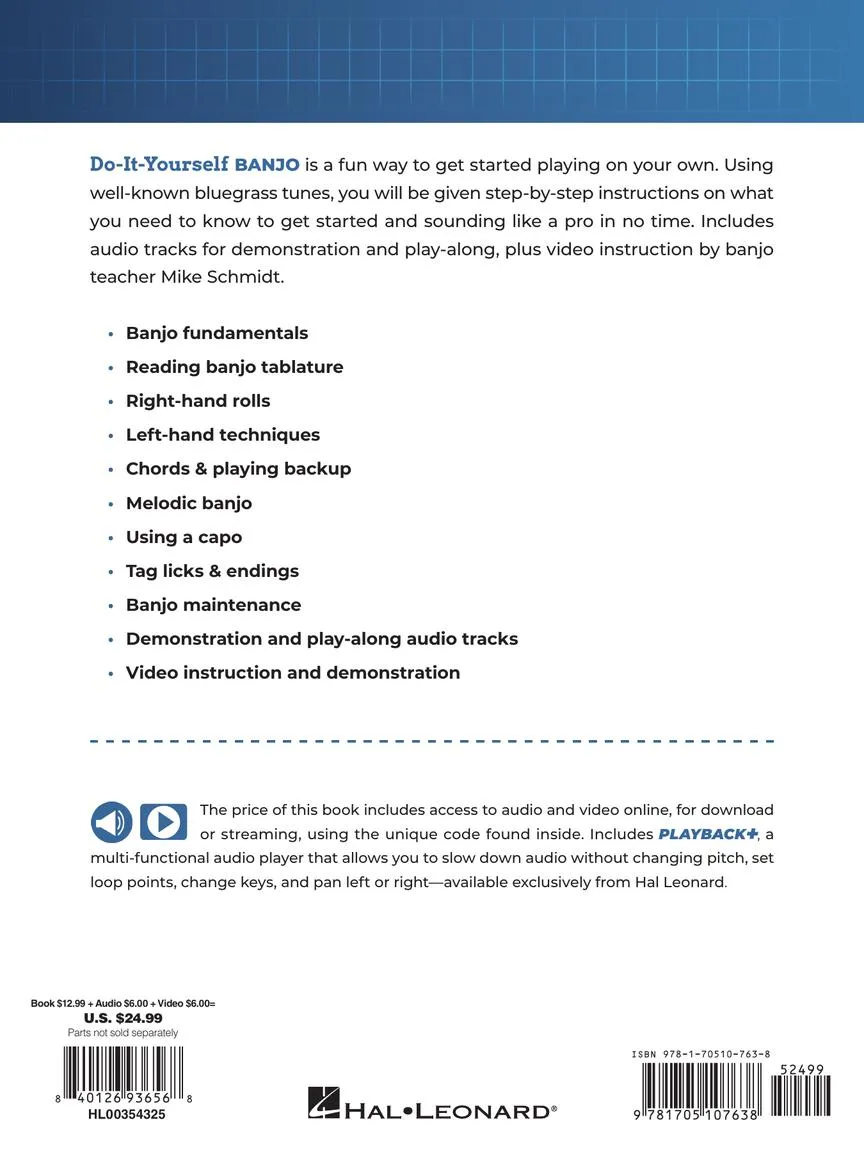 Do-It-Yourself BANJO is a fun way to get started playing on your own. Using well-known bluegrass tunes, you will be given step-by-step instructions on what you need to know to get started and sounding like a pro in no time. Includes audio tracks for demonstration and play-along, plus video instruction by banjo teacher Mike Schmidt.

• Banjo fundamentals
• Reading banjo tablature
• Right-hand rolls
• Left-hand techniques
• Chords & playing backup
• Melodic banjo
• Using a capo
• Tag licks & endings
• Banjo maintenance
• Demonstration and play-along audio tracks
• Video instruction and demonstration

The price of this book includes access to audio and video online, for download or streaming, using the unique code found inside. Includes PLAYBACK+, a multi-functional audio player that allows you to slow down audio without changing pitch, set loop points, change keys, and pan left or right—available exclusively from Hal Leonard.

Book $12.99 + Audio $6.00 + Video $6.00=
U.S. $24.99
Parts not sold separately

8 40126 93656 8
HL00354325

HAL•LEONARD®

ISBN 978-1-70510-763-8
52499
9 781705 107638